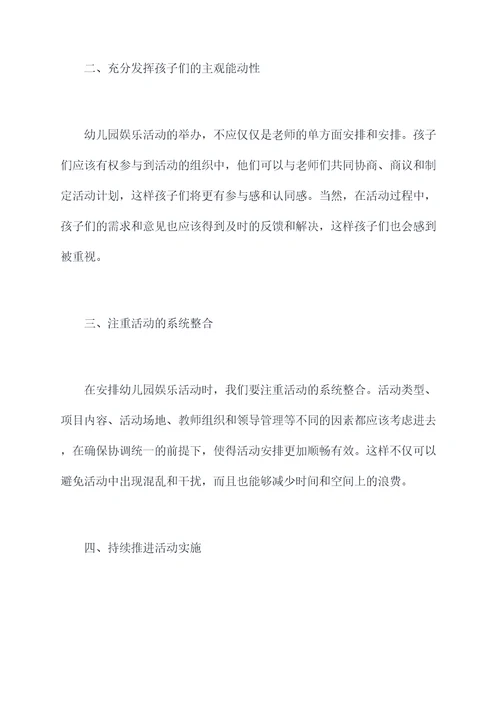 二、充分发挥孩子们的主观能动性

幼儿园娱乐活动的举办，不应仅仅是老师的单方面安排和安排。孩子们应该有权参与到活动的组织中，他们可以与老师们共同协商、商议和制定活动计划，这样孩子们将更有参与感和认同感。当然，在活动过程中，孩子们的需求和意见也应该得到及时的反馈和解决，这样孩子们也会感到被重视。

三、注重活动的系统整合

在安排幼儿园娱乐活动时，我们要注重活动的系统整合。活动类型、项目内容、活动场地、教师组织和领导管理等不同的因素都应该考虑进去，在确保协调统一的前提下，使得活动安排更加顺畅有效。这样不仅可以避免活动中出现混乱和干扰，而且也能够减少时间和空间上的浪费。

四、持续推进活动实施